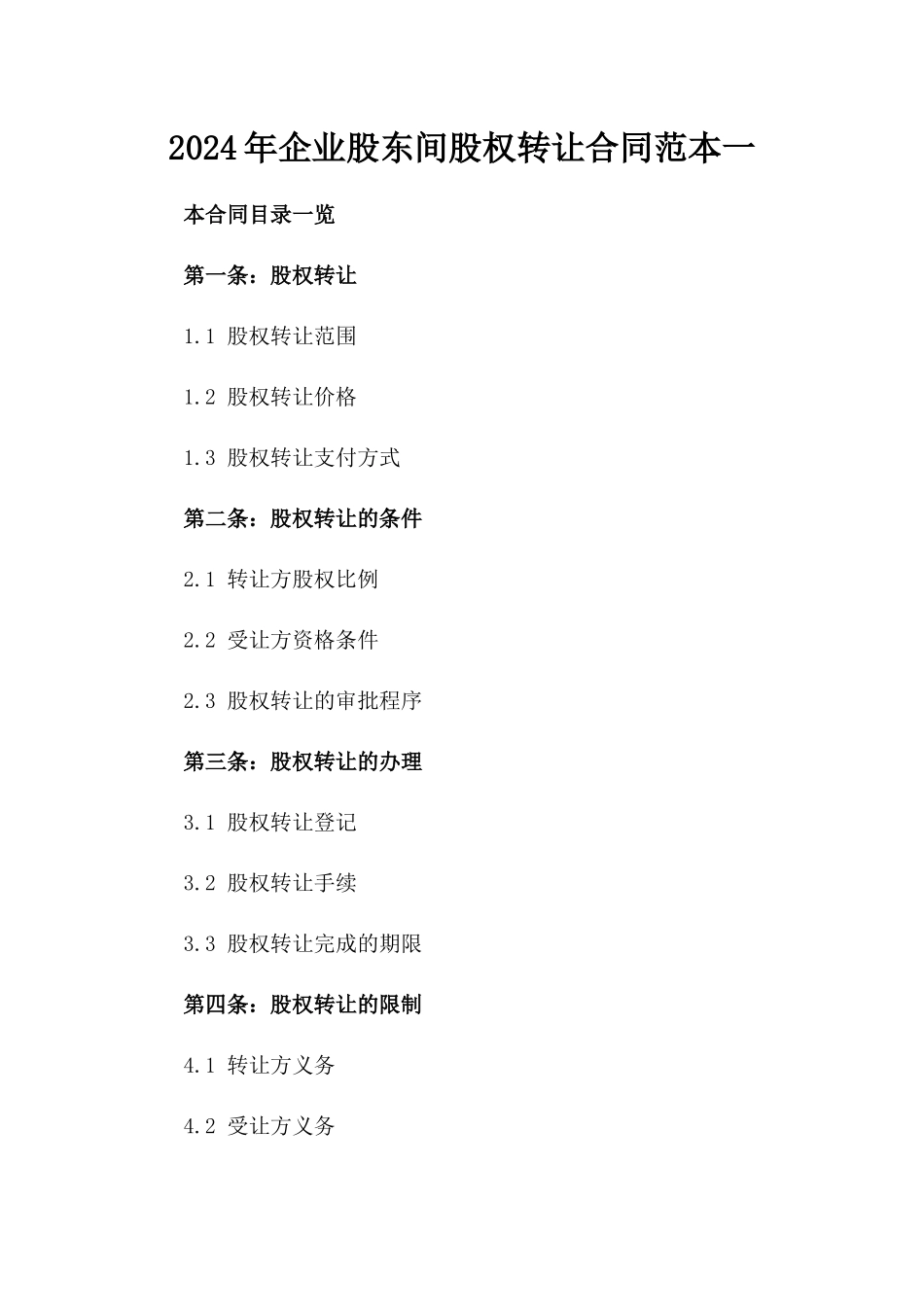 2024年企业股东间股权转让合同范本一

本合同目录一览

第一条：股权转让

1.1 股权转让范围

1.2 股权转让价格

1.3 股权转让支付方式

第二条：股权转让的条件

2.1 转让方股权比例

2.2 受让方资格条件

2.3 股权转让的审批程序

第三条：股权转让的办理

3.1 股权转让登记

3.2 股权转让手续

3.3 股权转让完成的期限

第四条：股权转让的限制

4.1 转让方义务

4.2 受让方义务